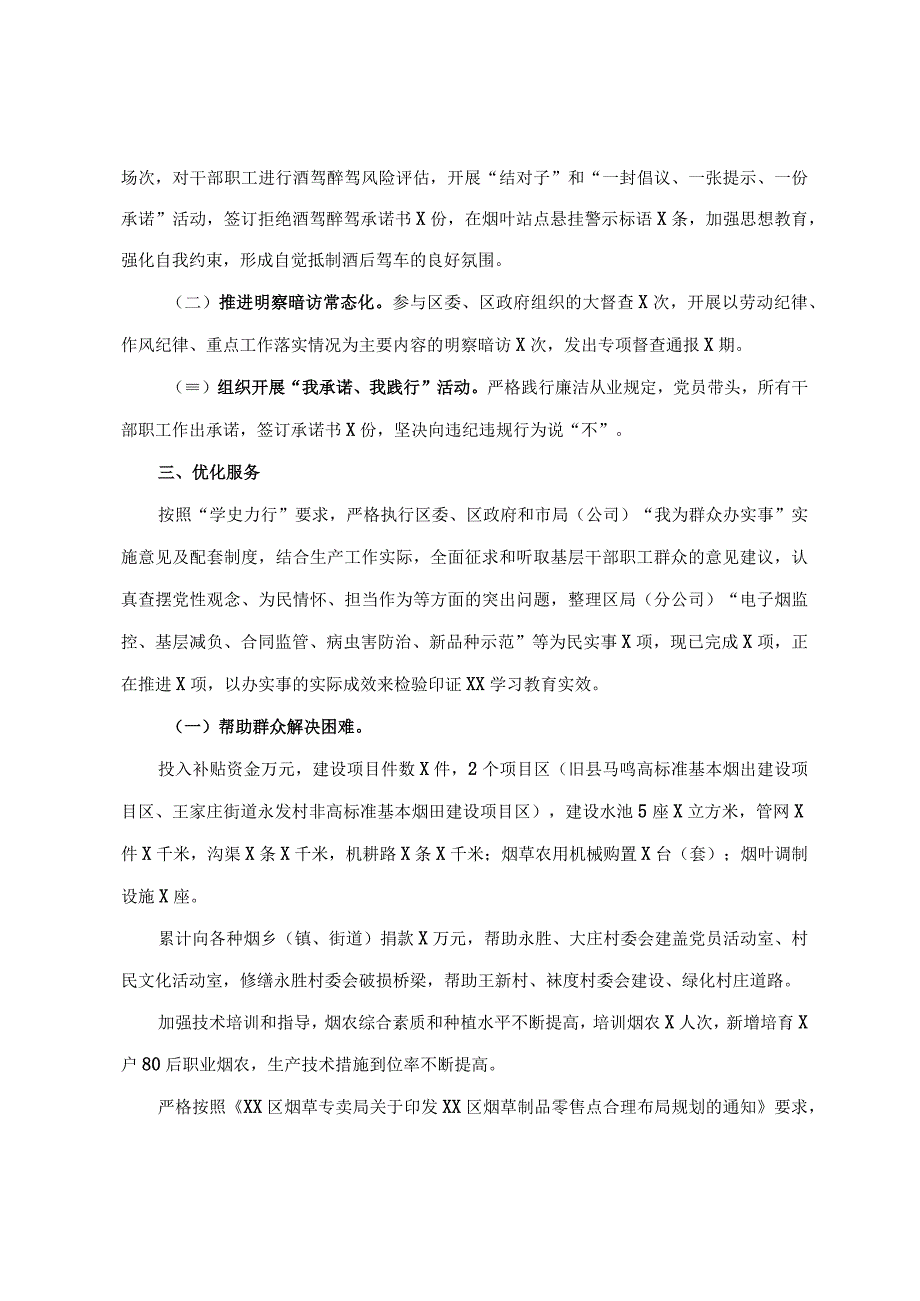 场次，对干部职工进行酒驾醉驾风险评估，开展“结对子”和“一封倡议、一张提示、一份承诺”活动，签订拒绝酒驾醉驾承诺书X份，在烟叶站点悬挂警示标语X条，加强思想教育，强化自我约束，形成自觉抵制酒后驾车的良好氛围。

（二）推进明察暗访常态化。参与区委、区政府组织的大督查X次，开展以劳动纪律、作风纪律、重点工作落实情况为主要内容的明察暗访X次，发出专项督查通报X期。

（≡）组织开展“我承诺、我践行”活动。严格践行廉洁从业规定，党员带头，所有干部职工作出承诺，签订承诺书X份，坚决向违纪违规行为说“不”。

三、优化服务

按照“学史力行”要求，严格执行区委、区政府和市局（公司）“我为群众办实事”实施意见及配套制度，结合生产工作实际，全面征求和听取基层干部职工群众的意见建议，认真查摆党性观念、为民情怀、担当作为等方面的突出问题，整理区局（分公司）“电子烟监控、基层减负、合同监管、病虫害防治、新品种示范”等为民实事X项，现已完成X项，正在推进X项，以办实事的实际成效来检验印证XX学习教育实效。

（一）帮助群众解决困难。

投入补贴资金万元，建设项目件数X件，2个项目区（旧县马鸣高标准基本烟出建设项目区、王家庄街道永发村非高标准基本烟田建设项目区），建设水池5座X立方米，管网X件X千米，沟渠X条X千米，机耕路X条X千米；烟草农用机械购置X台（套）；烟叶调制设施X座。

累计向各种烟乡（镇、街道）捐款X万元，帮助永胜、大庄村委会建盖党员活动室、村民文化活动室，修缮永胜村委会破损桥梁，帮助王新村、袜度村委会建设、绿化村庄道路。

加强技术培训和指导，烟农综合素质和种植水平不断提高，培训烟农X人次，新增培育X户80后职业烟农，生产技术措施到位率不断提高。

严格按照《XX区烟草专卖局关于印发XX区烟草制品零售点合理布局规划的通知》要求，